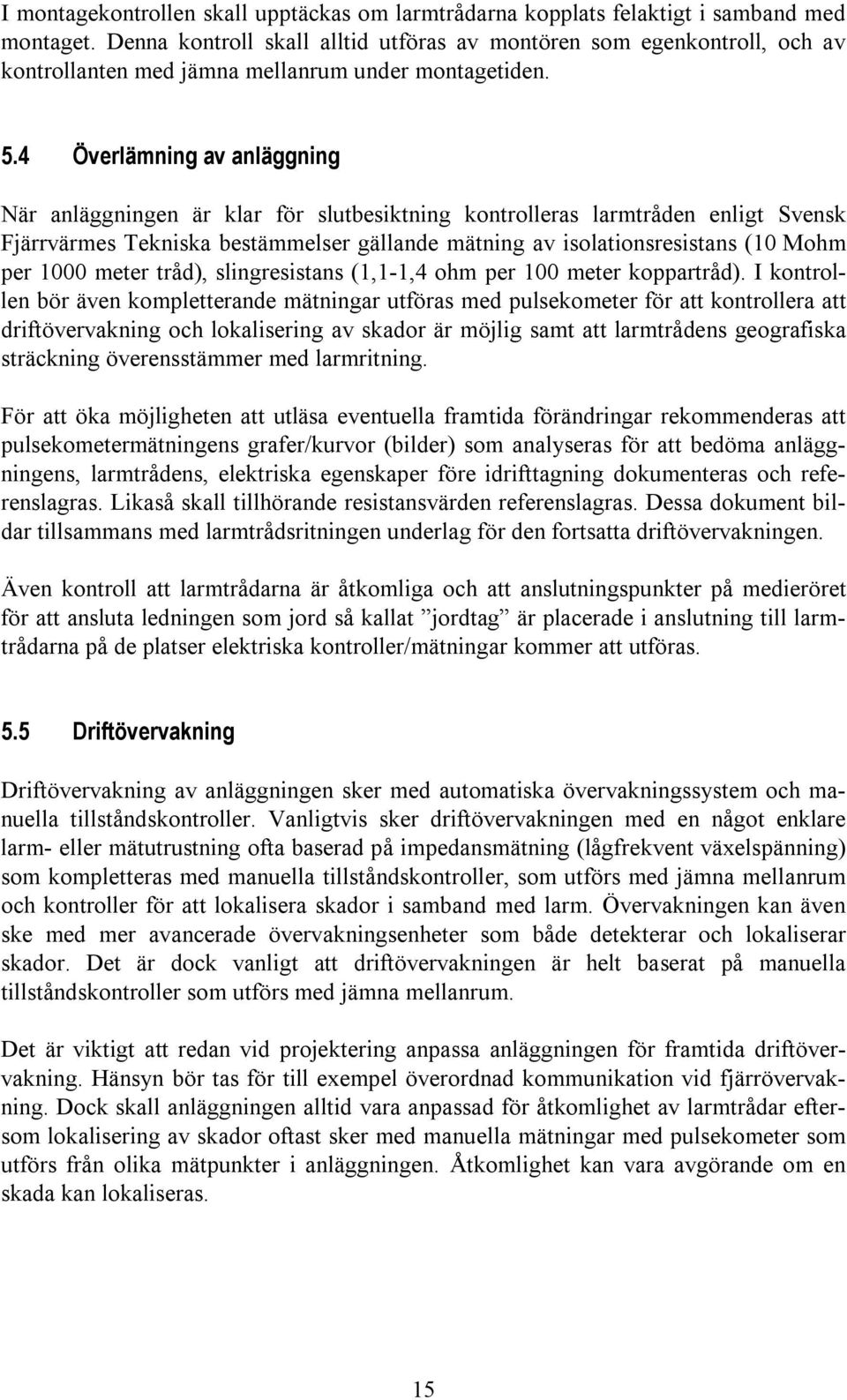 I montagekontrollen skall upptäckas om larmtrådarna kopplats felaktigt i samband med montaget. Denna kontroll skall alltid utföras av montören som egenkontroll, och av kontrollanten med jämna mellanrum under montagetiden.

5.4 Överlämning av anläggning

När anläggningen är klar för slutbesiktning kontrolleras larmtråden enligt Svensk Fjärrvärmes Tekniska bestämmelser gällande mätning av isolationsresistans (10 Mohm per 1000 meter tråd), slingresistans (1,1-1,4 ohm per 100 meter koppartråd). I kontrollen bör även kompletterande mätningar utföras med pulsekometer för att kontrollera att driftövervakning och lokalisering av skador är möjlig samt att larmtrådens geografiska sträckning överensstämmer med larmritning.

För att öka möjligheten att utläsa eventuella framtida förändringar rekommenderas att pulsekometermätningens grafer/kurvor (bilder) som analyseras för att bedöma anläggningens, larmtrådens, elektriska egenskaper före idrifttagning dokumenteras och referenslagras. Likaså skall tillhörande resistansvärden referenslagras. Dessa dokument bildar tillsammans med larmtrådsritningen underlag för den fortsatta driftövervakningen.

Även kontroll att larmtrådarna är åtkomliga och att anslutningspunkter på medieröret för att ansluta ledningen som jord så kallat ”jordtag” är placerade i anslutning till larmtrådarna på de platser elektriska kontroller/mätningar kommer att utföras.

5.5 Driftövervakning

Driftövervakning av anläggningen sker med automatiska övervakningssystem och manuella tillståndskontroller. Vanligtvis sker driftövervakningen med en något enklare larm- eller mätutrustning ofta baserad på impedansmätning (lågfrekvent växelspänning) som kompletteras med manuella tillståndskontroller, som utförs med jämna mellanrum och kontroller för att lokalisera skador i samband med larm. Övervakningen kan även ske med mer avancerade övervakningsenheter som både detekterar och lokaliserar skador. Det är dock vanligt att driftövervakningen är helt baserat på manuella tillståndskontroller som utförs med jämna mellanrum.

Det är viktigt att redan vid projektering anpassa anläggningen för framtida driftövervakning. Hänsyn bör tas för till exempel överordnad kommunikation vid fjärrövervakning. Dock skall anläggningen alltid vara anpassad för åtkomlighet av larmtrådar eftersom lokalisering av skador oftast sker med manuella mätningar med pulsekometer som utförs från olika mätpunkter i anläggningen. Åtkomlighet kan vara avgörande om en skada kan lokaliseras.

15